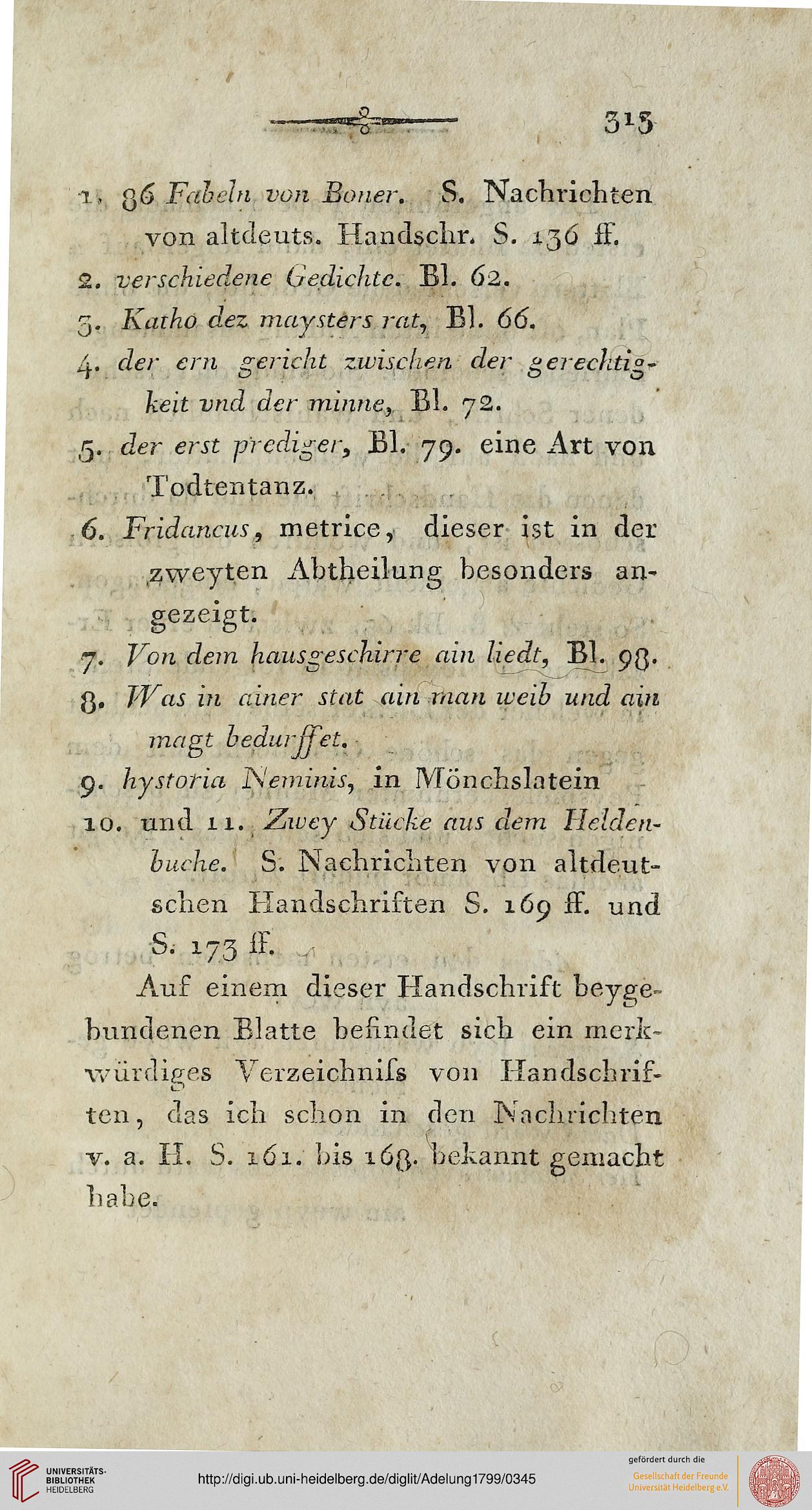 313

1. 86 Fabeln von Boner. S. Nachrichten von altdeuts. Handschr. S. 136 ff.

2. verschiedene Gedichte. Bl. 62.

3. Katho dez maysters rat, Bl. 66.

4. der ern gericht zwischen der gerechtigkeit vnd der minne, Bl. 72.

5. der erst prediger, Bl. 79. eine Art von Todtentanz.

6. Fridancus, metrice, dieser ist in der zweyten Abtheilung besonders angezeigt.

7. Von dem hausgeschirre ain liedt, Bl. 98.

8. Was in ainer stat ain man weib und ain magt bedurffet.

9. hystoria Neminis, in Mönchslatein

10. und 11. Zwey Stücke aus dem Heldenbuche. S. Nachrichten von altdeutschen Handschriften S. 169 ff. und S. 173 ff.

Auf einem dieser Handschrift beygebundenen Blatte befindet sich ein merkwürdiges Verzeichniſs von Handschriften, das ich schon in den Nachrichten v. a. H. S. 161. bis 168. bekannt gemacht habe.

UNIVERSITÄTS-BIBLIOTHEK HEIDELBERG

http://digi.ub.uni-heidelberg.de/diglit/Adelung1799/0345

gefördert durch die Gesellschaft der Freunde Universität Heidelberg e.V.